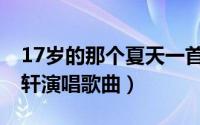 17岁的那个夏天一首
轩演唱歌曲）